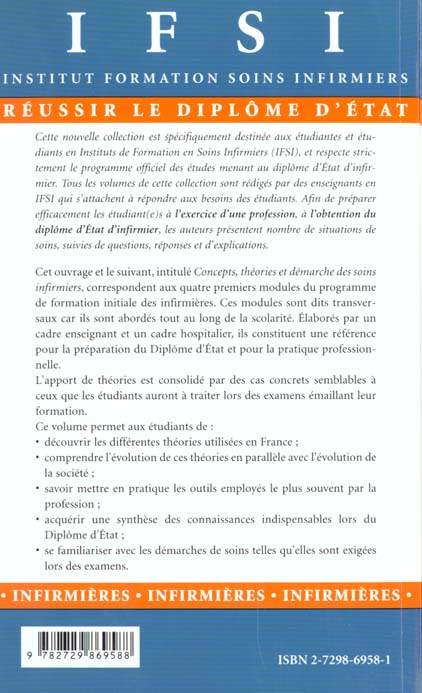 IFSI

INSTITUT FORMATION SOINS INFIRMIERS

RÉUSSIR LE DIPLÔME D'ÉTAT

Cette nouvelle collection est spécifiquement destinée aux étudiantes et étudiants en Instituts de Formation en Soins Infirmiers (IFSI), et respecte strictement le programme officiel des études menant au diplôme d'État d'infirmier. Tous les volumes de cette collection sont rédigés par des enseignants en IFSI qui s'attachent à répondre aux besoins des étudiants. Afin de préparer efficacement les étudiant(e)s à l'exercice d'une profession, à l'obtention du diplôme d'État d'infirmier, les auteurs présentent nombre de situations de soins, suivies de questions, réponses et d'explications.

Cet ouvrage et le suivant, intitulé Concepts, théories et démarche des soins infirmiers, correspondent aux quatre premiers modules du programme de formation initiale des infirmières. Ces modules sont dits transversaux car ils sont abordés tout au long de la scolarité. Élaborés par un cadre enseignant et un cadre hospitalier, ils constituent une référence pour la préparation du Diplôme d'État et pour la pratique professionnelle.
L'apport de théories est consolidé par des cas concrets semblables à ceux que les étudiants auront à traiter lors des examens émaillant leur formation.
Ce volume permet aux étudiants de :
• découvrir les différentes théories utilisées en France ;
• comprendre l'évolution de ces théories en parallèle avec l'évolution de la société ;
• savoir mettre en pratique les outils employés le plus souvent par la profession ;
• acquérir une synthèse des connaissances indispensables lors du Diplôme d'État ;
• se familiariser avec les démarches de soins telles qu'elles sont exigées lors des examens.

• INFIRMIÈRES • INFIRMIÈRES • INFIRMIÈRES •

9 782729 869588

ISBN 2-7298-6958-1